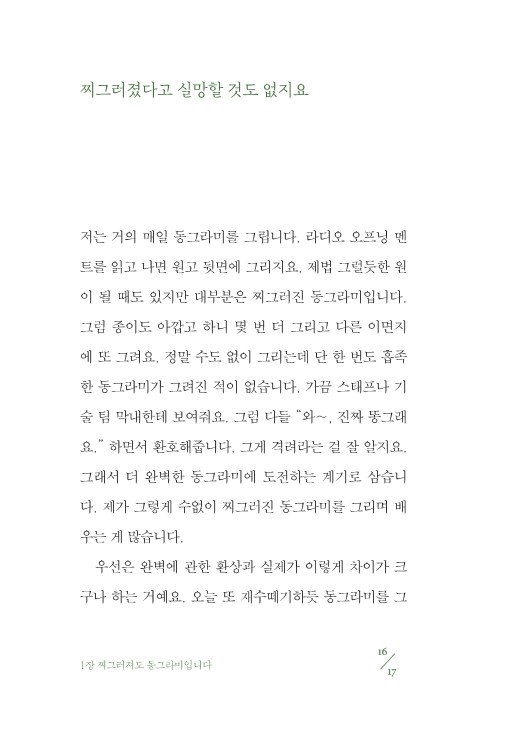 찌그러졌다고 실망할 것도 없지요

저는 거의 매일 동그라미를 그립니다. 라디오 오프닝 멘트를 읽고 나면 원고 뒷면에 그리지요. 제법 그럴듯한 원이 될 때도 있지만 대부분은 찌그러진 동그라미입니다. 그럼 종이도 아깝고 하니 몇 번 더 그리고 다른 이면지에 또 그려요. 정말 수도 없이 그리는데 단 한 번도 흡족한 동그라미가 그려진 적이 없습니다. 가끔 스태프나 기술 팀 막내한테 보여줘요. 그럼 다들 "와~, 진짜 똥그래요." 하면서 환호해줍니다. 그게 격려라는 걸 잘 알지요. 그래서 더 완벽한 동그라미에 도전하는 계기로 삼습니다. 제가 그렇게 수없이 찌그러진 동그라미를 그리며 배우는 게 많습니다.

우선은 완벽에 관한 환상과 실제가 이렇게 차이가 크구나 하는 거예요. 오늘 또 재수떼기하듯 동그라미를 그

1장 찌그러져도 동그라미입니다

16
17